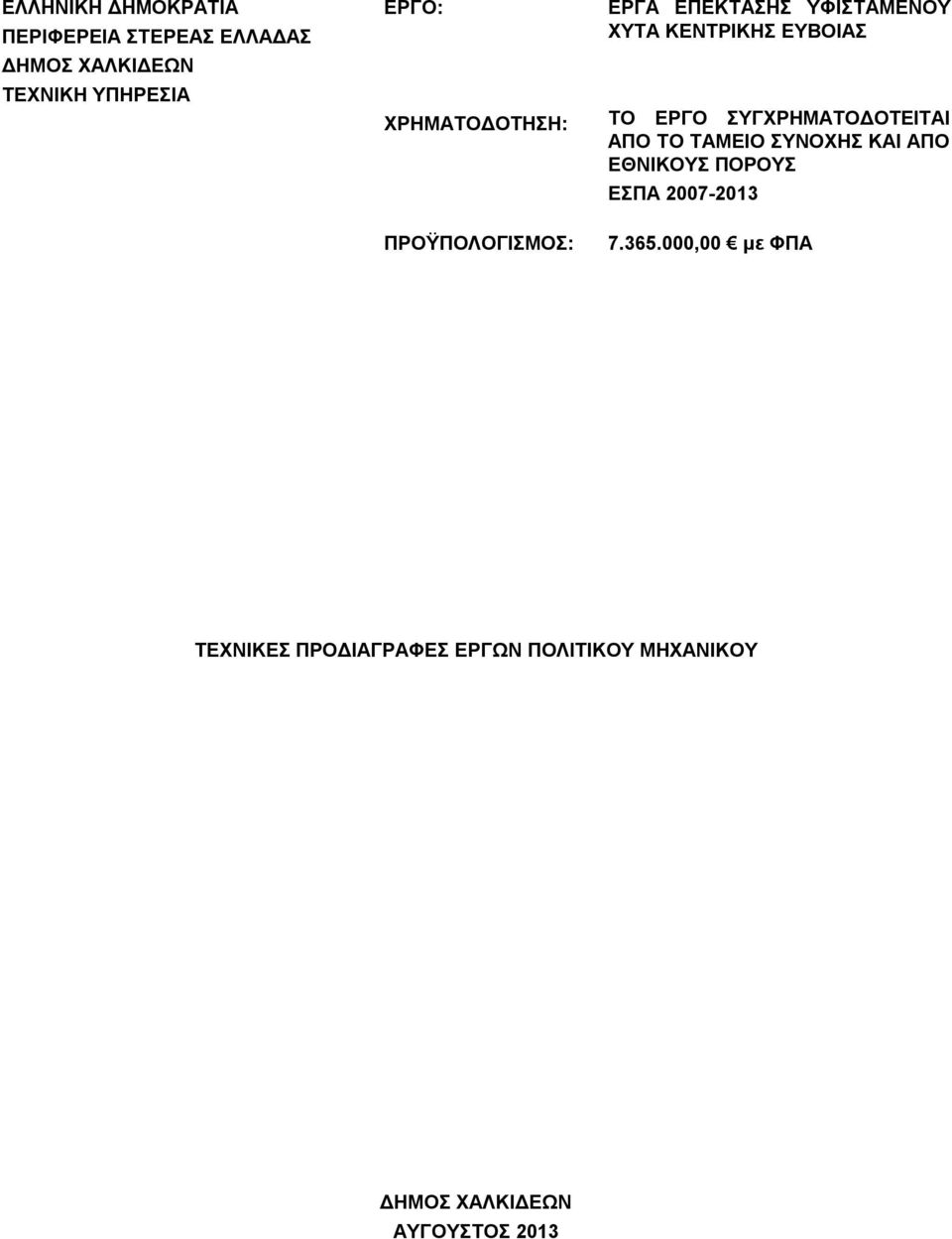 ΕΛΛΗΝΙΚΗ ΔΗΜΟΚΡΑΤΙΑ
ΠΕΡΙΦΕΡΕΙΑ ΣΤΕΡΕΑΣ ΕΛΛΑΔΑΣ
ΔΗΜΟΣ ΧΑΛΚΙΔΕΩΝ
ΤΕΧΝΙΚΗ ΥΠΗΡΕΣΙΑ

ΕΡΓΟ: ΕΡΓΑ ΕΠΕΚΤΑΣΗΣ ΥΦΙΣΤΑΜΕΝΟΥ ΧΥΤΑ ΚΕΝΤΡΙΚΗΣ ΕΥΒΟΙΑΣ

ΧΡΗΜΑΤΟΔΟΤΗΣΗ: ΤΟ ΕΡΓΟ ΣΥΓΧΡΗΜΑΤΟΔΟΤΕΙΤΑΙ ΑΠΟ ΤΟ ΤΑΜΕΙΟ ΣΥΝΟΧΗΣ ΚΑΙ ΑΠΟ ΕΘΝΙΚΟΥΣ ΠΟΡΟΥΣ
ΕΣΠΑ 2007-2013

ΠΡΟΫΠΟΛΟΓΙΣΜΟΣ: 7.365.000,00 € με ΦΠΑ

ΤΕΧΝΙΚΕΣ ΠΡΟΔΙΑΓΡΑΦΕΣ ΕΡΓΩΝ ΠΟΛΙΤΙΚΟΥ ΜΗΧΑΝΙΚΟΥ

ΔΗΜΟΣ ΧΑΛΚΙΔΕΩΝ
ΑΥΓΟΥΣΤΟΣ 2013